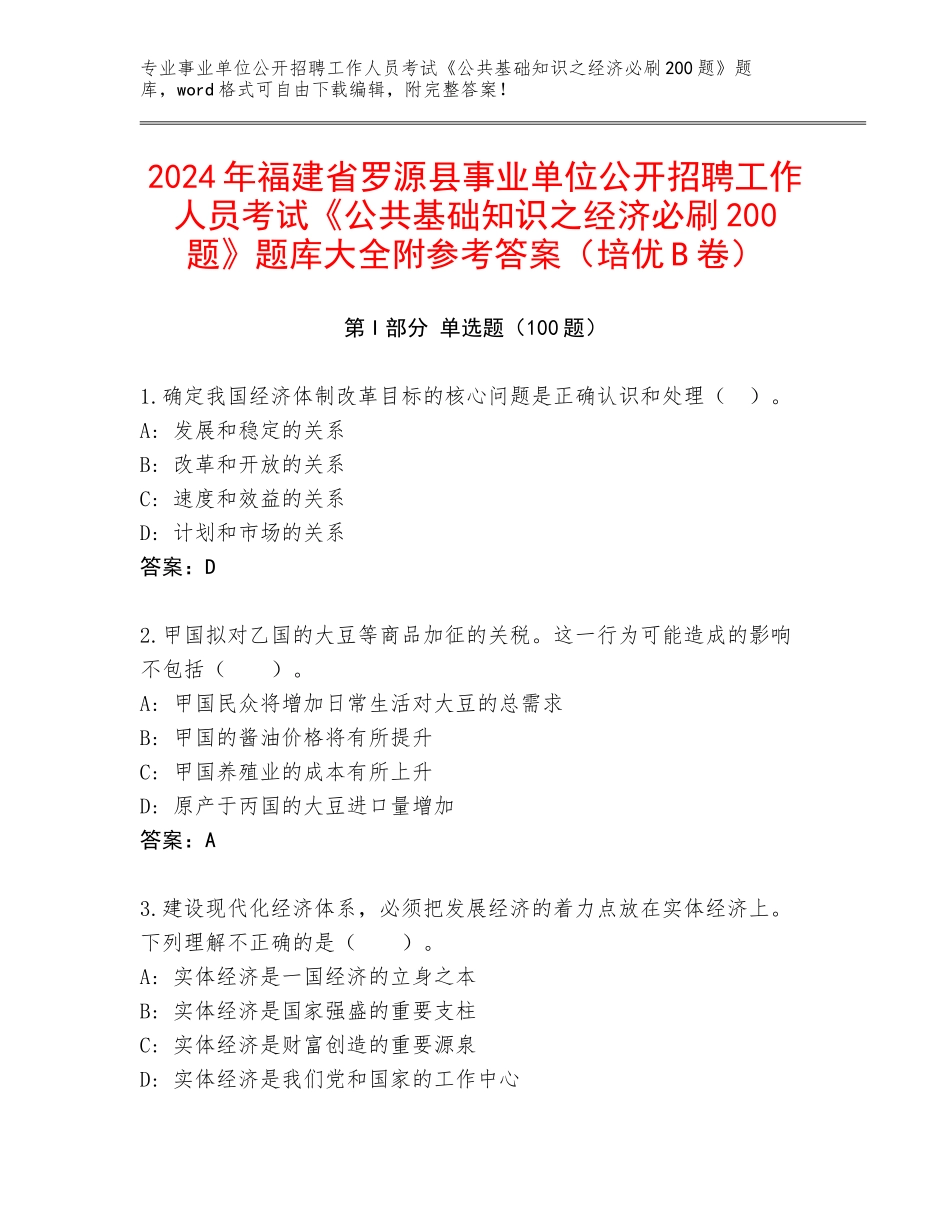 专业事业单位公开招聘工作人员考试《公共基础知识之经济必刷200题》题库，word格式可自由下载编辑，附完整答案！

2024年福建省罗源县事业单位公开招聘工作人员考试《公共基础知识之经济必刷200题》题库大全附参考答案（培优B卷）

第I部分 单选题（100题）

1.确定我国经济体制改革目标的核心问题是正确认识和处理（ ）。
A：发展和稳定的关系
B：改革和开放的关系
C：速度和效益的关系
D：计划和市场的关系
答案：D

2.甲国拟对乙国的大豆等商品加征的关税。这一行为可能造成的影响不包括（ ）。
A：甲国民众将增加日常生活对大豆的总需求
B：甲国的酱油价格将有所提升
C：甲国养殖业的成本有所上升
D：原产于丙国的大豆进口量增加
答案：A

3.建设现代化经济体系，必须把发展经济的着力点放在实体经济上。下列理解不正确的是（ ）。
A：实体经济是一国经济的立身之本
B：实体经济是国家强盛的重要支柱
C：实体经济是财富创造的重要源泉
D：实体经济是我们党和国家的工作中心